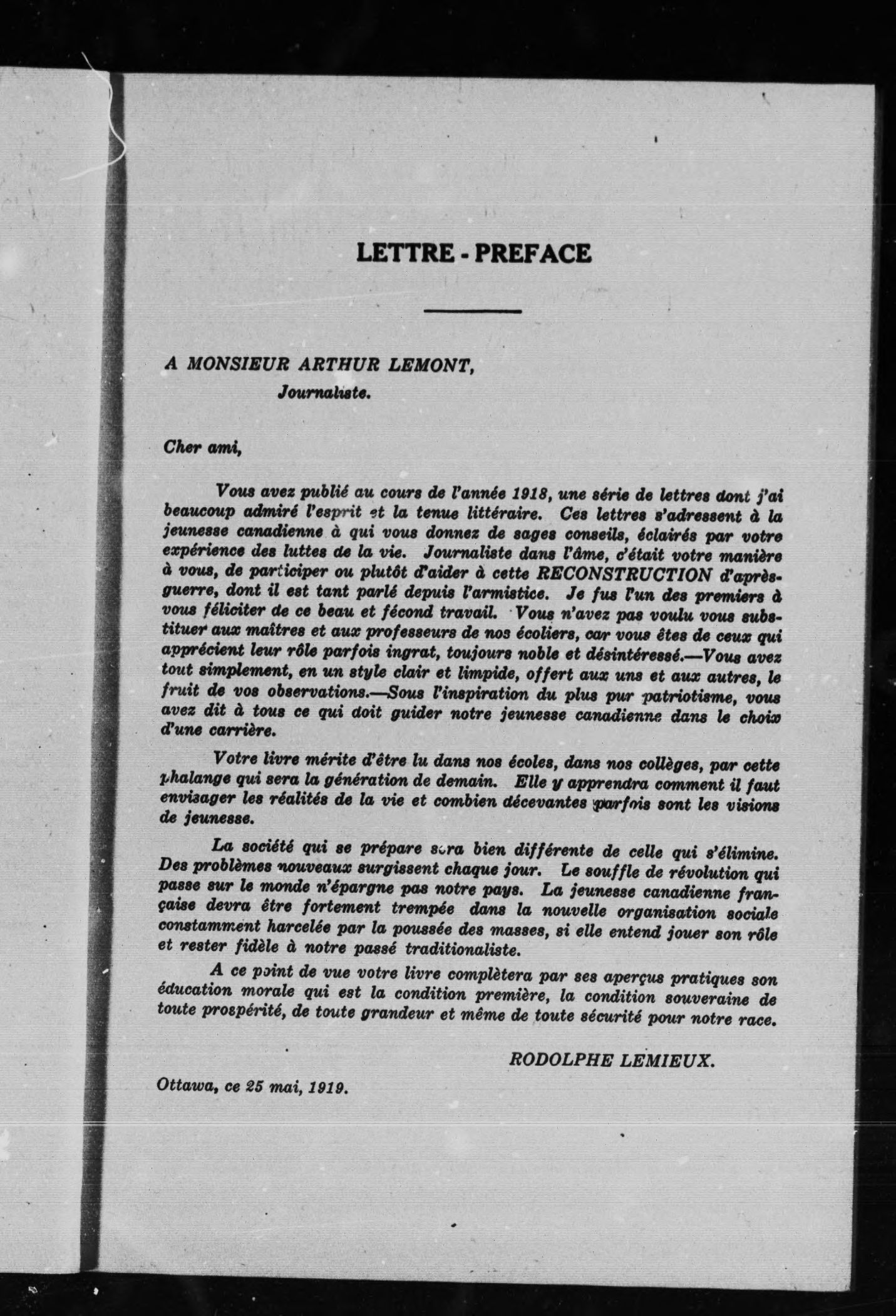 LETTRE - PREFACE

A MONSIEUR ARTHUR LEMONT,
Journaliste.

Cher ami,

Vous avez publié au cours de l'année 1918, une série de lettres dont j'ai beaucoup admiré l'esprit et la tenue littéraire. Ces lettres s'adressent à la jeunesse canadienne à qui vous donnez de sages conseils, éclairés par votre expérience des luttes de la vie. Journaliste dans l'âme, c'était votre manière à vous, de participer ou plutôt d'aider à cette RECONSTRUCTION d'après-guerre, dont il est tant parlé depuis l'armistice. Je fus l'un des premiers à vous féliciter de ce beau et fécond travail. Vous n'avez pas voulu vous substituer aux maîtres et aux professeurs de nos écoliers, car vous êtes de ceux qui apprécient leur rôle parfois ingrat, toujours noble et désintéressé.—Vous avez tout simplement, en un style clair et limpide, offert aux uns et aux autres, le fruit de vos observations.—Sous l'inspiration du plus pur patriotisme, vous avez dit à tous ce qui doit guider notre jeunesse canadienne dans le choix d'une carrière.

Votre livre mérite d'être lu dans nos écoles, dans nos collèges, par cette phalange qui sera la génération de demain. Elle y apprendra comment il faut envisager les réalités de la vie et combien décevantes parfois sont les visions de jeunesse.

La société qui se prépare sera bien différente de celle qui s'élimine. Des problèmes nouveaux surgissent chaque jour. Le souffle de révolution qui passe sur le monde n'épargne pas notre pays. La jeunesse canadienne française devra être fortement trempée dans la nouvelle organisation sociale constamment harcelée par la poussée des masses, si elle entend jouer son rôle et rester fidèle à notre passé traditionaliste.

A ce point de vue votre livre complètera par ses aperçus pratiques son éducation morale qui est la condition première, la condition souveraine de toute prospérité, de toute grandeur et même de toute sécurité pour notre race.

RODOLPHE LEMIEUX.

Ottawa, ce 25 mai, 1919.